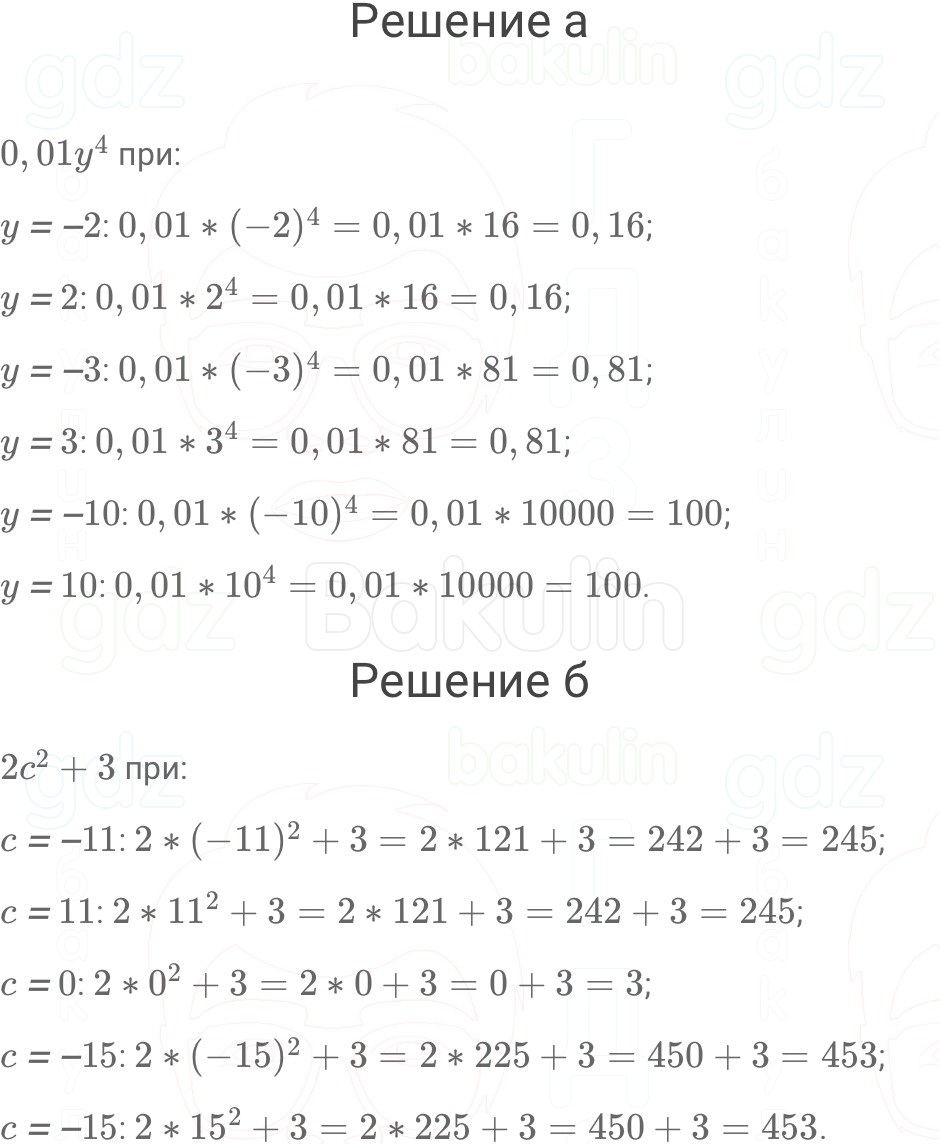 Решение а

$0,01y^4$ при:

$y = -2$: $0,01 * (-2)^4 = 0,01 * 16 = 0,16$;

$y = 2$: $0,01 * 2^4 = 0,01 * 16 = 0,16$;

$y = -3$: $0,01 * (-3)^4 = 0,01 * 81 = 0,81$;

$y = 3$: $0,01 * 3^4 = 0,01 * 81 = 0,81$;

$y = -10$: $0,01 * (-10)^4 = 0,01 * 10000 = 100$;

$y = 10$: $0,01 * 10^4 = 0,01 * 10000 = 100$.

Решение б

$2c^2 + 3$ при:

$c = -11$: $2 * (-11)^2 + 3 = 2 * 121 + 3 = 242 + 3 = 245$;

$c = 11$: $2 * 11^2 + 3 = 2 * 121 + 3 = 242 + 3 = 245$;

$c = 0$: $2 * 0^2 + 3 = 2 * 0 + 3 = 0 + 3 = 3$;

$c = -15$: $2 * (-15)^2 + 3 = 2 * 225 + 3 = 450 + 3 = 453$;

$c = -15$: $2 * 15^2 + 3 = 2 * 225 + 3 = 450 + 3 = 453$.